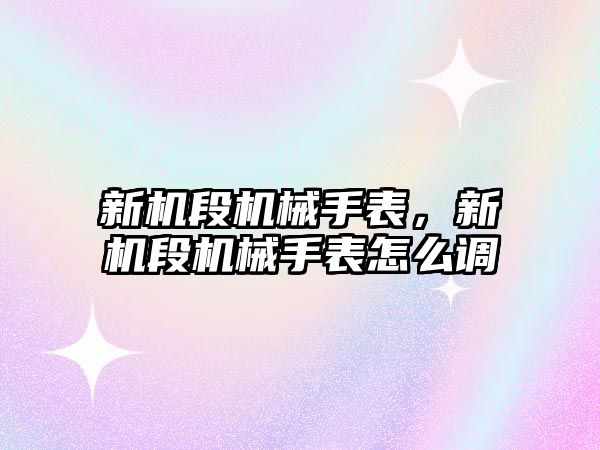 新机段机械手表，新机段机械手表怎么调